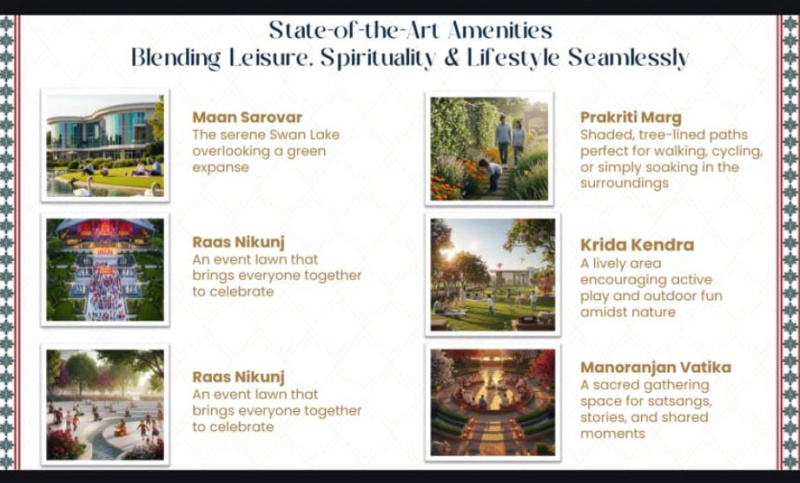 State-of-the-Art Amenities
Blending Leisure, Spirituality & Lifestyle Seamlessly

Maan Sarovar
The serene Swan Lake overlooking a green expanse

Raas Nikunj
An event lawn that brings everyone together to celebrate

Raas Nikunj
An event lawn that brings everyone together to celebrate

Prakriti Marg
Shaded, tree-lined paths perfect for walking, cycling, or simply soaking in the surroundings

Krida Kendra
A lively area encouraging active play and outdoor fun amidst nature

Manoranjan Vatika
A sacred gathering space for satsangs, stories, and shared moments